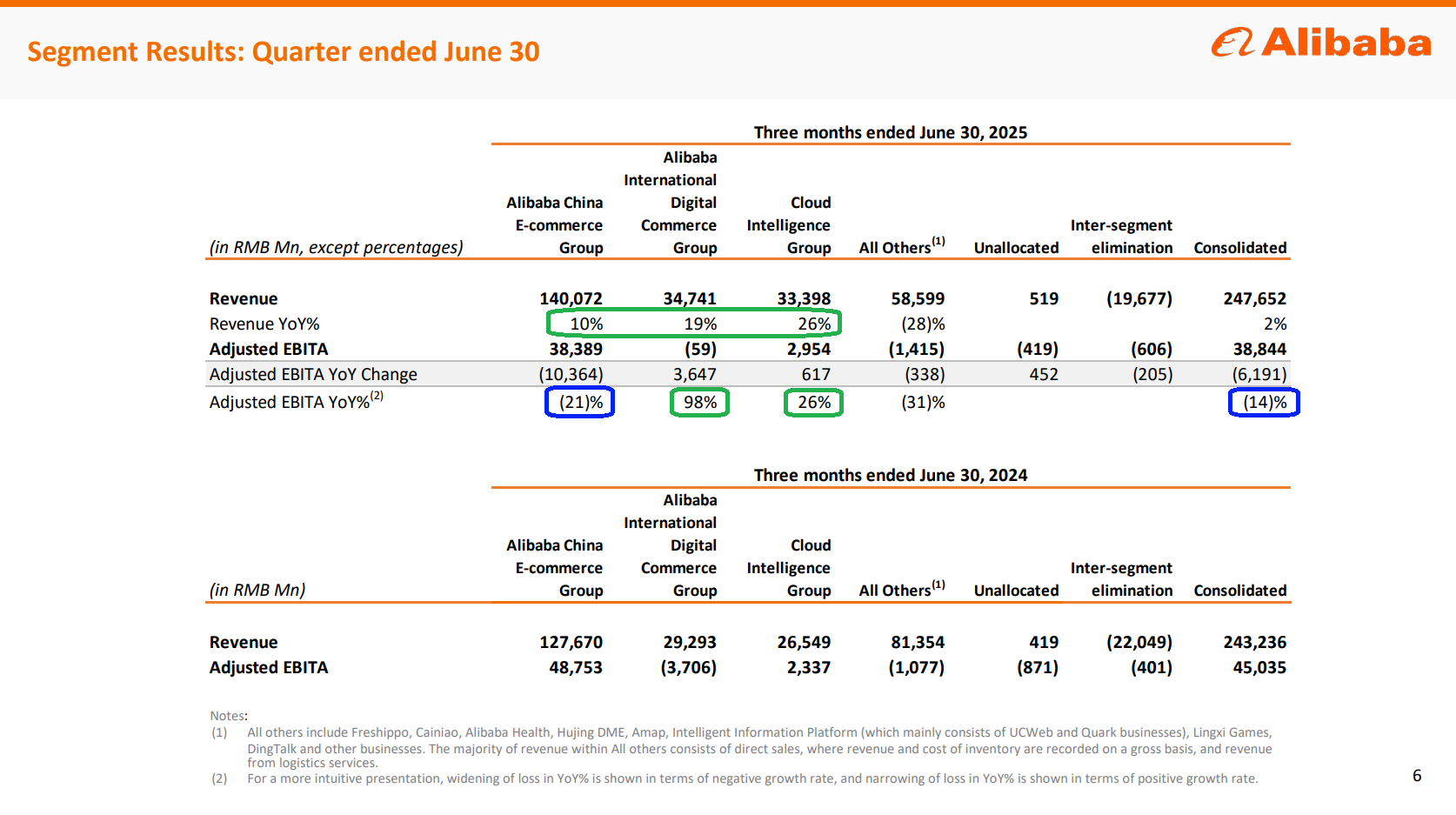 Segment Results: Quarter ended June 30

Alibaba

Three months ended June 30, 2025

| (in RMB Mn, except percentages) | Alibaba China E-commerce Group | Alibaba International Digital Commerce Group | Cloud Intelligence Group | All Others$^{(1)}$ | Unallocated | Inter-segment elimination | Consolidated |
|---|---|---|---|---|---|---|---|
| Revenue | 140,072 | 34,741 | 33,398 | 58,599 | 519 | (19,677) | 247,652 |
| Revenue YoY% | 10% | 19% | 26% | (28)% | | | 2% |
| Adjusted EBITA | 38,389 | (59) | 2,954 | (1,415) | (419) | (606) | 38,844 |
| Adjusted EBITA YoY Change | (10,364) | 3,647 | 617 | (338) | 452 | (205) | (6,191) |
| Adjusted EBITA YoY%$^{(2)}$ | (21)% | 98% | 26% | (31)% | | | (14)% |

Three months ended June 30, 2024

| (in RMB Mn) | Alibaba China E-commerce Group | Alibaba International Digital Commerce Group | Cloud Intelligence Group | All Others$^{(1)}$ | Unallocated | Inter-segment elimination | Consolidated |
|---|---|---|---|---|---|---|---|
| Revenue | 127,670 | 29,293 | 26,549 | 81,354 | 419 | (22,049) | 243,236 |
| Adjusted EBITA | 48,753 | (3,706) | 2,337 | (1,077) | (871) | (401) | 45,035 |

Notes:
(1) All others include Freshippo, Cainiao, Alibaba Health, Hujing DME, Amap, Intelligent Information Platform (which mainly consists of UCWeb and Quark businesses), Lingxi Games, DingTalk and other businesses. The majority of revenue within All others consists of direct sales, where revenue and cost of inventory are recorded on a gross basis, and revenue from logistics services.
(2) For a more intuitive presentation, widening of loss in YoY% is shown in terms of negative growth rate, and narrowing of loss in YoY% is shown in terms of positive growth rate.

6